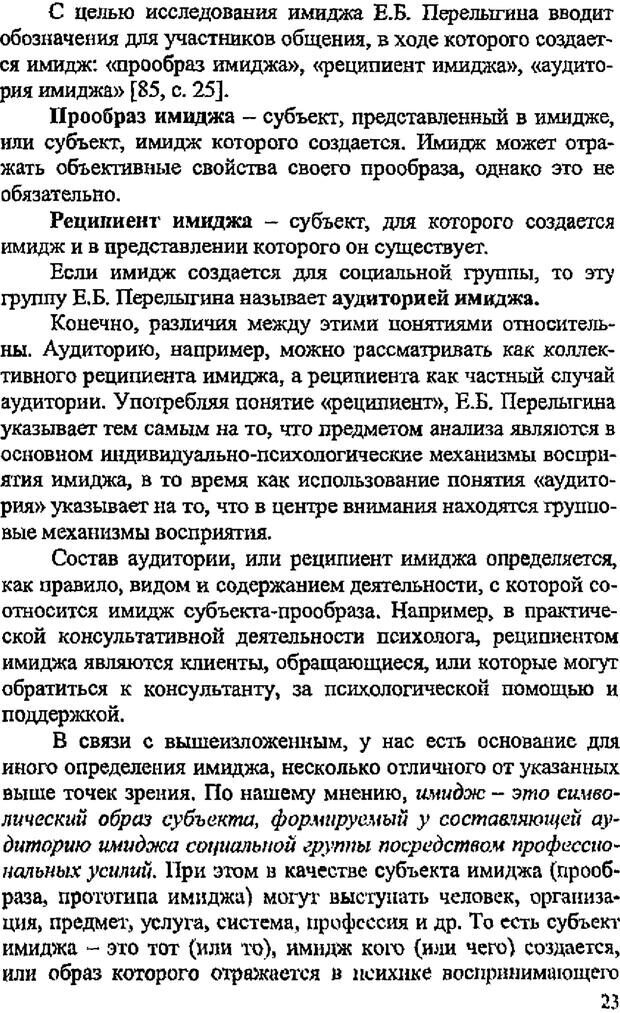 С целью исследования имиджа Е.Б. Перелыгина вводит обозначения для участников общения, в ходе которого создается имидж: «прообраз имиджа», «реципиент имиджа», «аудитория имиджа» [85, с. 25].

Прообраз имиджа – субъект, представленный в имидже, или субъект, имидж которого создается. Имидж может отражать объективные свойства своего прообраза, однако это не обязательно.

Реципиент имиджа – субъект, для которого создается имидж и в представлении которого он существует.

Если имидж создается для социальной группы, то эту группу Е.Б. Перелыгина называет аудиторией имиджа.

Конечно, различия между этими понятиями относительны. Аудиторию, например, можно рассматривать как коллективного реципиента имиджа, а реципиента как частный случай аудитории. Употребляя понятие «реципиент», Е.Б. Перелыгина указывает тем самым на то, что предметом анализа являются в основном индивидуально-психологические механизмы восприятия имиджа, в то время как использование понятия «аудитория» указывает на то, что в центре внимания находятся групповые механизмы восприятия.

Состав аудитории, или реципиент имиджа определяется, как правило, видом и содержанием деятельности, с которой соотносится имидж субъекта-прообраза. Например, в практической консультативной деятельности психолога, реципиентом имиджа являются клиенты, обращающиеся, или которые могут обратиться к консультанту, за психологической помощью и поддержкой.

В связи с вышеизложенным, у нас есть основание для иного определения имиджа, несколько отличного от указанных выше точек зрения. По нашему мнению, имидж – это символический образ субъекта, формируемый у составляющей аудиторию имиджа социальной группы посредством профессиональных усилий. При этом в качестве субъекта имиджа (прообраза, прототипа имиджа) могут выступать человек, организация, предмет, услуга, система, профессия и др. То есть субъект имиджа – это тот (или то), имидж кого (или чего) создается, или образ которого отражается в психике воспринимающего

23